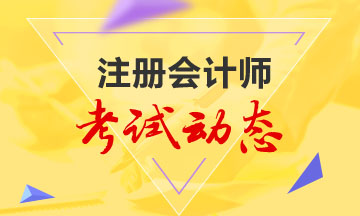 注册会计师
考试动态